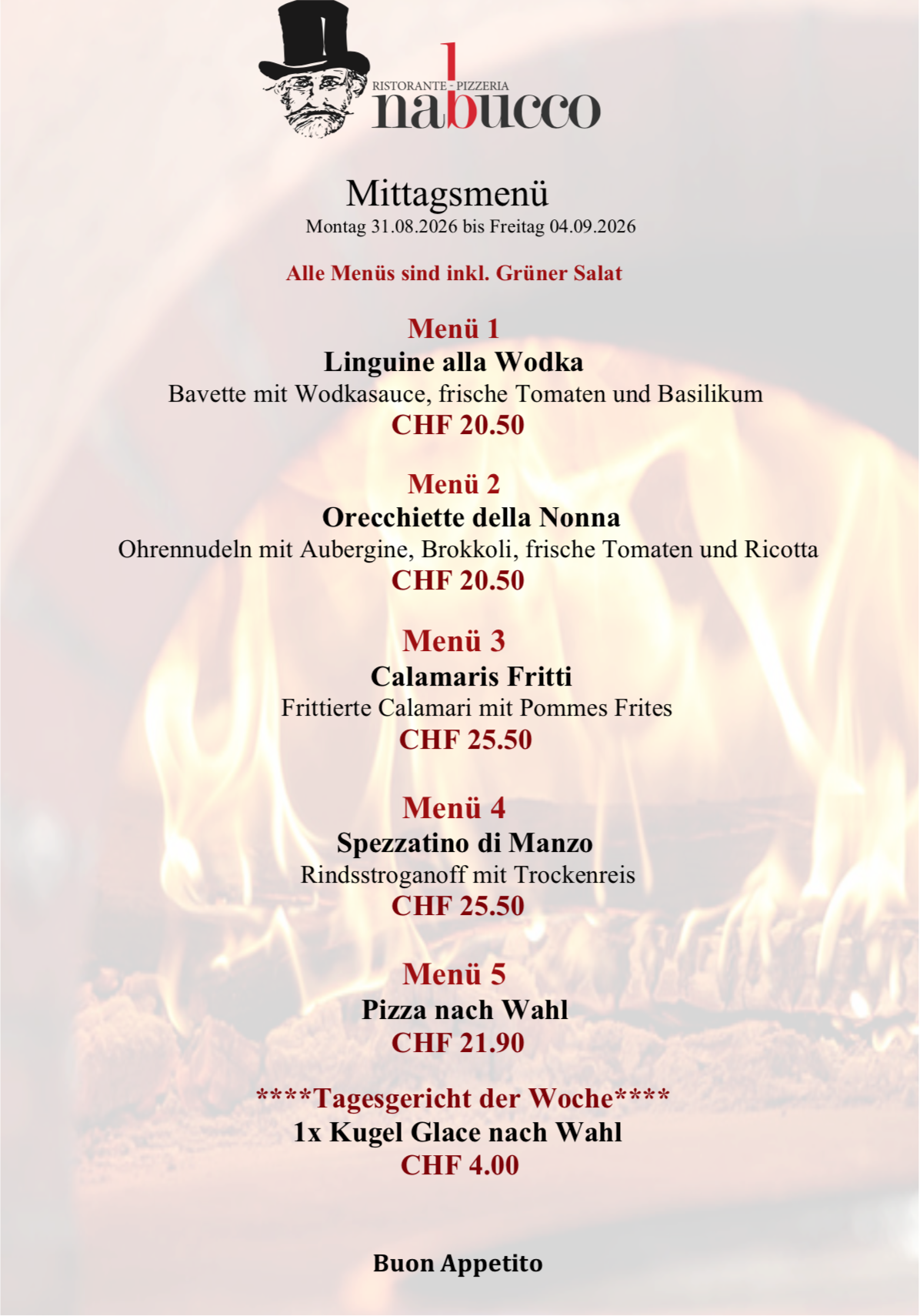 RISTORANTE - PIZZERIA
nabucco

Mittagsmenü
Montag 31.08.2026 bis Freitag 04.09.2026

Alle Menüs sind inkl. Grüner Salat

Menü 1
Linguine alla Wodka
Bavette mit Wodkasauce, frische Tomaten und Basilikum
CHF 20.50

Menü 2
Orecchiette della Nonna
Ohrennudeln mit Aubergine, Brokkoli, frische Tomaten und Ricotta
CHF 20.50

Menü 3
Calamaris Fritti
Frittierte Calamari mit Pommes Frites
CHF 25.50

Menü 4
Spezzatino di Manzo
Rindsstroganoff mit Trockenreis
CHF 25.50

Menü 5
Pizza nach Wahl
CHF 21.90

****Tagesgericht der Woche****
1x Kugel Glace nach Wahl
CHF 4.00

Buon Appetito